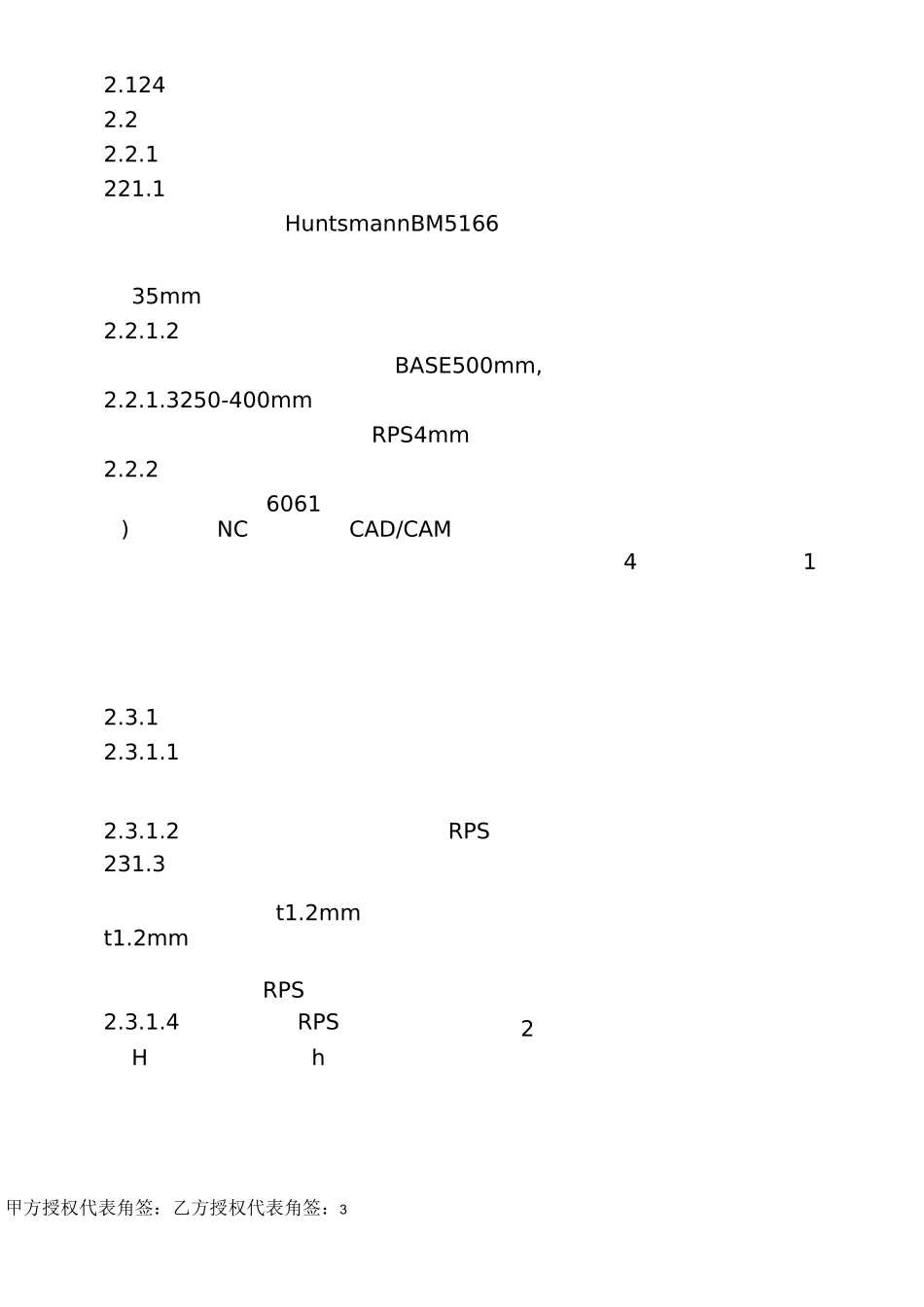 2.124
2.2
2.2.1
221.1
HuntsmannBM5166

35mm
2.2.1.2
BASE500mm,
2.2.1.3250-400mm
RPS4mm
2.2.2
6061
) NC CAD/CAM
4 1

2.3.1
2.3.1.1

2.3.1.2 RPS
231.3

t1.2mm
t1.2mm

RPS
2.3.1.4 RPS 2
H h

甲方授权代表角签：乙方授权代表角签：3